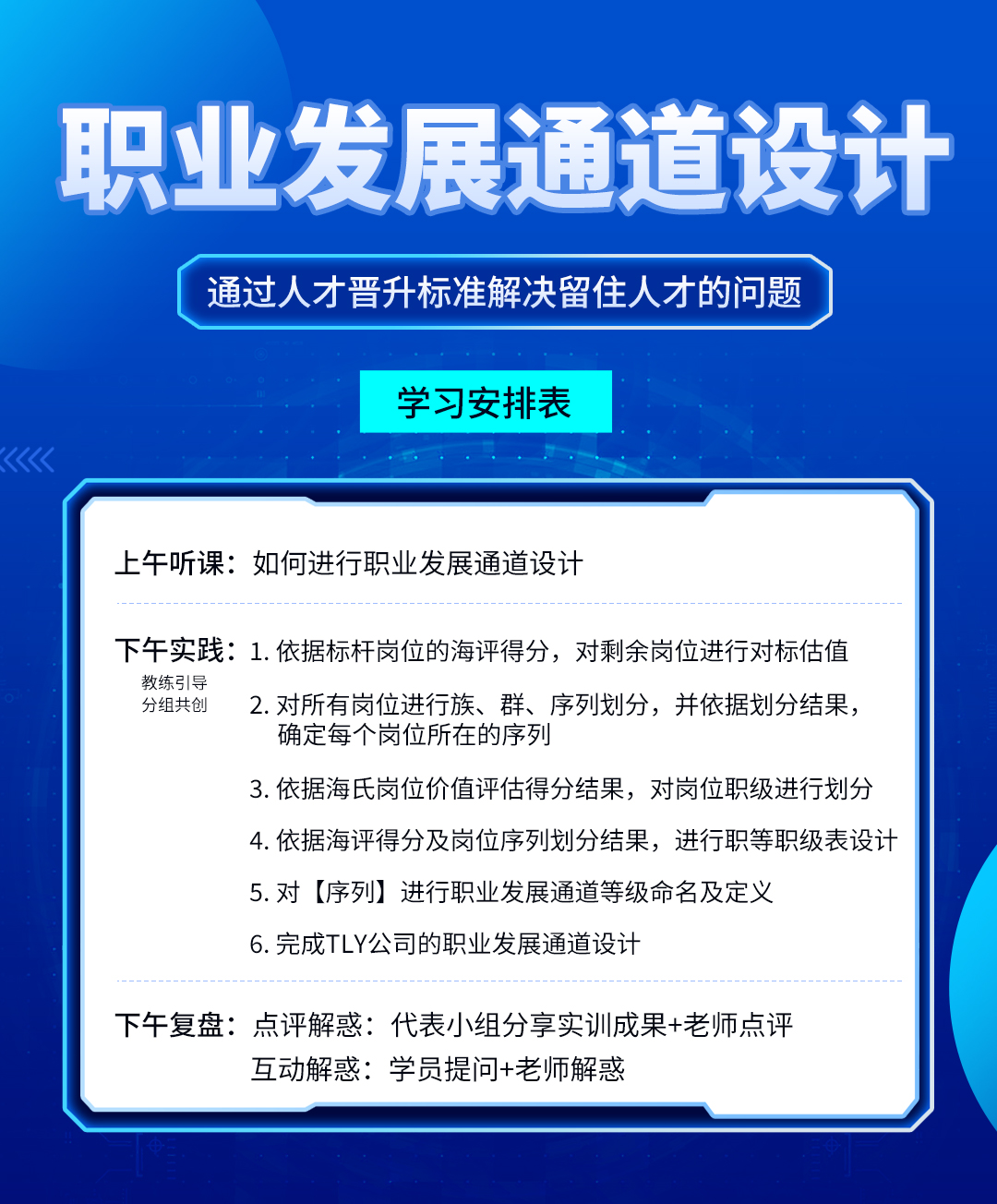 职业发展通道设计

通过人才晋升标准解决留住人才的问题

学习安排表

上午听课：如何进行职业发展通道设计

下午实践：
教练引导
分组共创

1. 依据标杆岗位的海评得分，对剩余岗位进行对标估值

2. 对所有岗位进行族、群、序列划分，并依据划分结果，确定每个岗位所在的序列

3. 依据海氏岗位价值评估得分结果，对岗位职级进行划分

4. 依据海评得分及岗位序列划分结果，进行职等职级表设计

5. 对【序列】进行职业发展通道等级命名及定义

6. 完成TLY公司的职业发展通道设计

下午复盘：点评解惑：代表小组分享实训成果+老师点评
互动解惑：学员提问+老师解惑